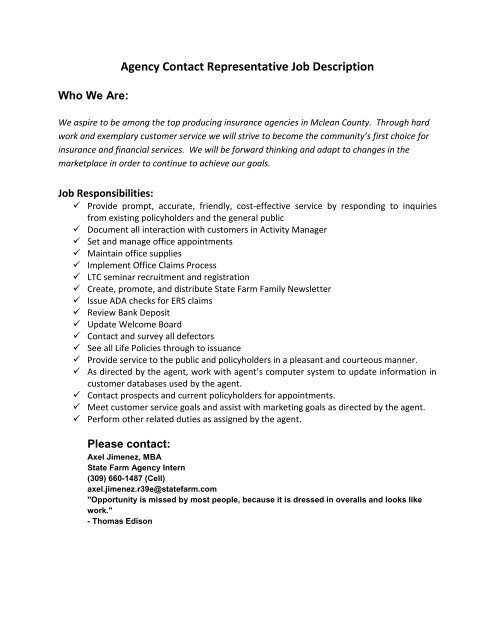 Agency Contact Representative Job Description

Who We Are:

We aspire to be among the top producing insurance agencies in Mclean County. Through hard work and exemplary customer service we will strive to become the community's first choice for insurance and financial services. We will be forward thinking and adapt to changes in the marketplace in order to continue to achieve our goals.

Job Responsibilities:
✓ Provide prompt, accurate, friendly, cost-effective service by responding to inquiries from existing policyholders and the general public
✓ Document all interaction with customers in Activity Manager
✓ Set and manage office appointments
✓ Maintain office supplies
✓ Implement Office Claims Process
✓ LTC seminar recruitment and registration
✓ Create, promote, and distribute State Farm Family Newsletter
✓ Issue ADA checks for ERS claims
✓ Review Bank Deposit
✓ Update Welcome Board
✓ Contact and survey all defectors
✓ See all Life Policies through to issuance
✓ Provide service to the public and policyholders in a pleasant and courteous manner.
✓ As directed by the agent, work with agent's computer system to update information in customer databases used by the agent.
✓ Contact prospects and current policyholders for appointments.
✓ Meet customer service goals and assist with marketing goals as directed by the agent.
✓ Perform other related duties as assigned by the agent.

Please contact:
Axel Jimenez, MBA
State Farm Agency Intern
(309) 660-1487 (Cell)
axel.jimenez.r39e@statefarm.com
"Opportunity is missed by most people, because it is dressed in overalls and looks like work."
- Thomas Edison